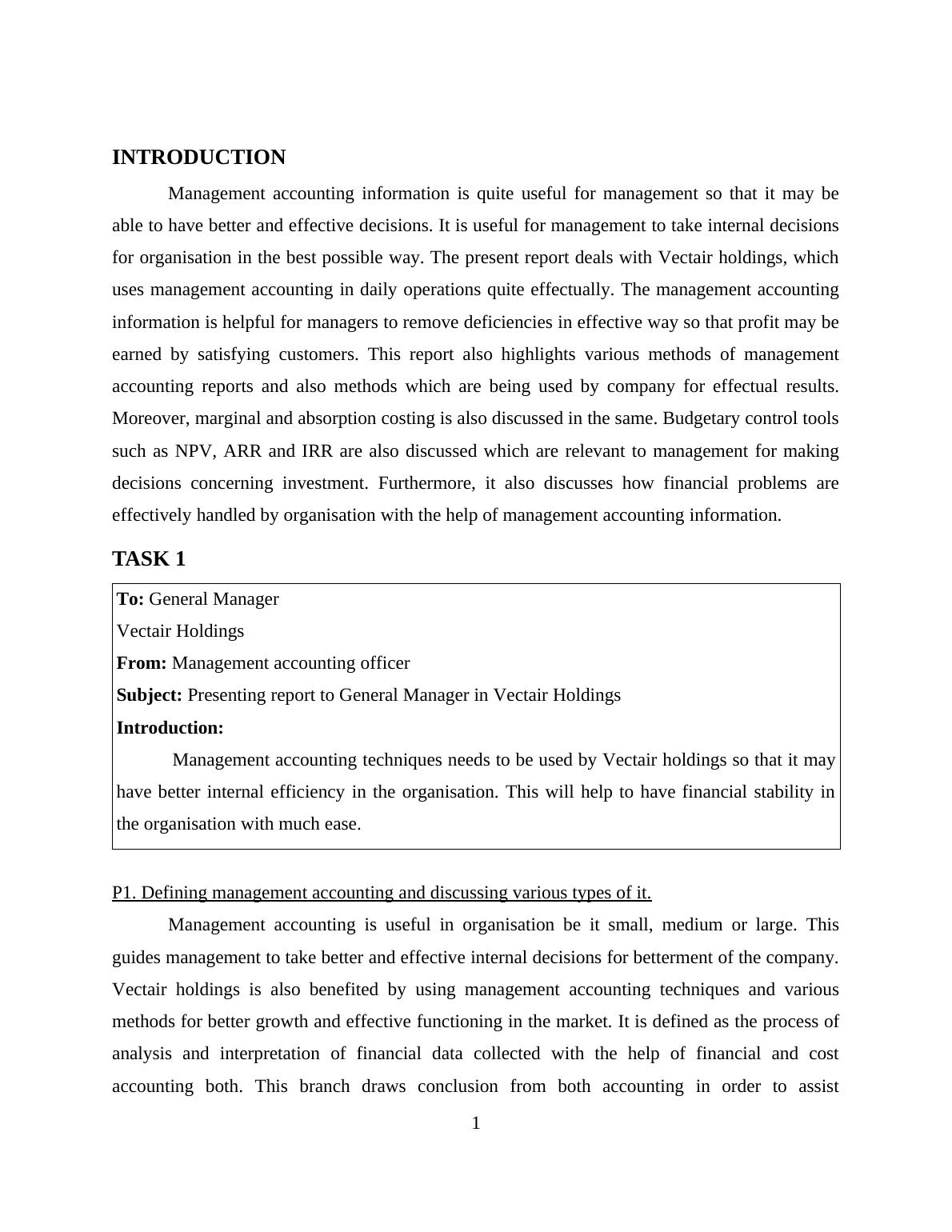 INTRODUCTION

Management accounting information is quite useful for management so that it may be able to have better and effective decisions. It is useful for management to take internal decisions for organisation in the best possible way. The present report deals with Vectair holdings, which uses management accounting in daily operations quite effectually. The management accounting information is helpful for managers to remove deficiencies in effective way so that profit may be earned by satisfying customers. This report also highlights various methods of management accounting reports and also methods which are being used by company for effectual results. Moreover, marginal and absorption costing is also discussed in the same. Budgetary control tools such as NPV, ARR and IRR are also discussed which are relevant to management for making decisions concerning investment. Furthermore, it also discusses how financial problems are effectively handled by organisation with the help of management accounting information.

TASK 1

To: General Manager

Vectair Holdings

From: Management accounting officer

Subject: Presenting report to General Manager in Vectair Holdings

Introduction:

Management accounting techniques needs to be used by Vectair holdings so that it may have better internal efficiency in the organisation. This will help to have financial stability in the organisation with much ease.

P1. Defining management accounting and discussing various types of it.

Management accounting is useful in organisation be it small, medium or large. This guides management to take better and effective internal decisions for betterment of the company. Vectair holdings is also benefited by using management accounting techniques and various methods for better growth and effective functioning in the market. It is defined as the process of analysis and interpretation of financial data collected with the help of financial and cost accounting both. This branch draws conclusion from both accounting in order to assist

1